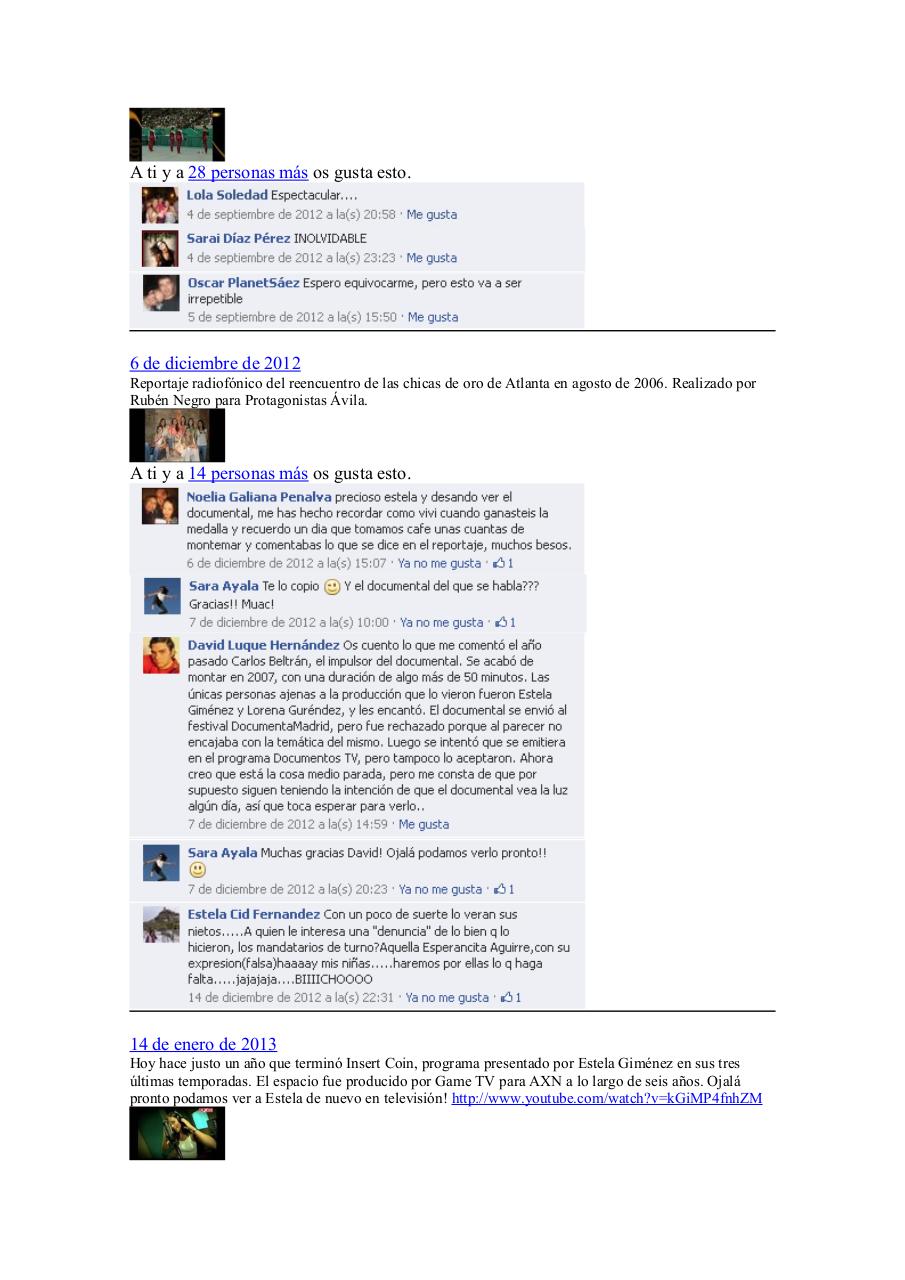 A ti y a 28 personas más os gusta esto.

Lola Soledad Espectacular....
4 de septiembre de 2012 a la(s) 20:58 · Me gusta

Sarai Díaz Pérez INOLVIDABLE
4 de septiembre de 2012 a la(s) 23:23 · Me gusta

Oscar PlanetSáez Espero equivocarme, pero esto va a ser irrepetible
5 de septiembre de 2012 a la(s) 15:50 · Me gusta

6 de diciembre de 2012

Reportaje radiofónico del reencuentro de las chicas de oro de Atlanta en agosto de 2006. Realizado por Rubén Negro para Protagonistas Ávila.

A ti y a 14 personas más os gusta esto.

Noelia Galiana Penalva precioso estela y desando ver el documental, me has hecho recordar como vivi cuando ganasteis la medalla y recuerdo un dia que tomamos cafe unas cuantas de montemar y comentabas lo que se dice en el reportaje, muchos besos.
6 de diciembre de 2012 a la(s) 15:07 · Ya no me gusta · 1

Sara Ayala Te lo copio Y el documental del que se habla??? Gracias!! Muac!
7 de diciembre de 2012 a la(s) 10:00 · Ya no me gusta · 1

David Luque Hernández Os cuento lo que me comentó el año pasado Carlos Beltrán, el impulsor del documental. Se acabó de montar en 2007, con una duración de algo más de 50 minutos. Las únicas personas ajenas a la producción que lo vieron fueron Estela Giménez y Lorena Guréndez, y les encantó. El documental se envió al festival DocumentaMadrid, pero fue rechazado porque al parecer no encajaba con la temática del mismo. Luego se intentó que se emitiera en el programa Documentos TV, pero tampoco lo aceptaron. Ahora creo que está la cosa medio parada, pero me consta de que por supuesto siguen teniendo la intención de que el documental vea la luz algún día, así que toca esperar para verlo..
7 de diciembre de 2012 a la(s) 14:59 · Me gusta

Sara Ayala Muchas gracias David! Ojalá podamos verlo pronto!!
7 de diciembre de 2012 a la(s) 20:23 · Ya no me gusta · 1

Estela Cid Fernandez Con un poco de suerte lo veran sus nietos.....A quien le interesa una "denuncia" de lo bien q lo hicieron, los mandatarios de turno?Aquella Esperancita Aguirre,con su expresion(falsa)haaaay mis niñas.....haremos por ellas lo q haga falta.....jajajaja....BIIIICHOOOO
14 de diciembre de 2012 a la(s) 22:31 · Ya no me gusta · 1

14 de enero de 2013

Hoy hace justo un año que terminó Insert Coin, programa presentado por Estela Giménez en sus tres últimas temporadas. El espacio fue producido por Game TV para AXN a lo largo de seis años. Ojalá pronto podamos ver a Estela de nuevo en televisión! http://www.youtube.com/watch?v=kGiMP4fnhZM